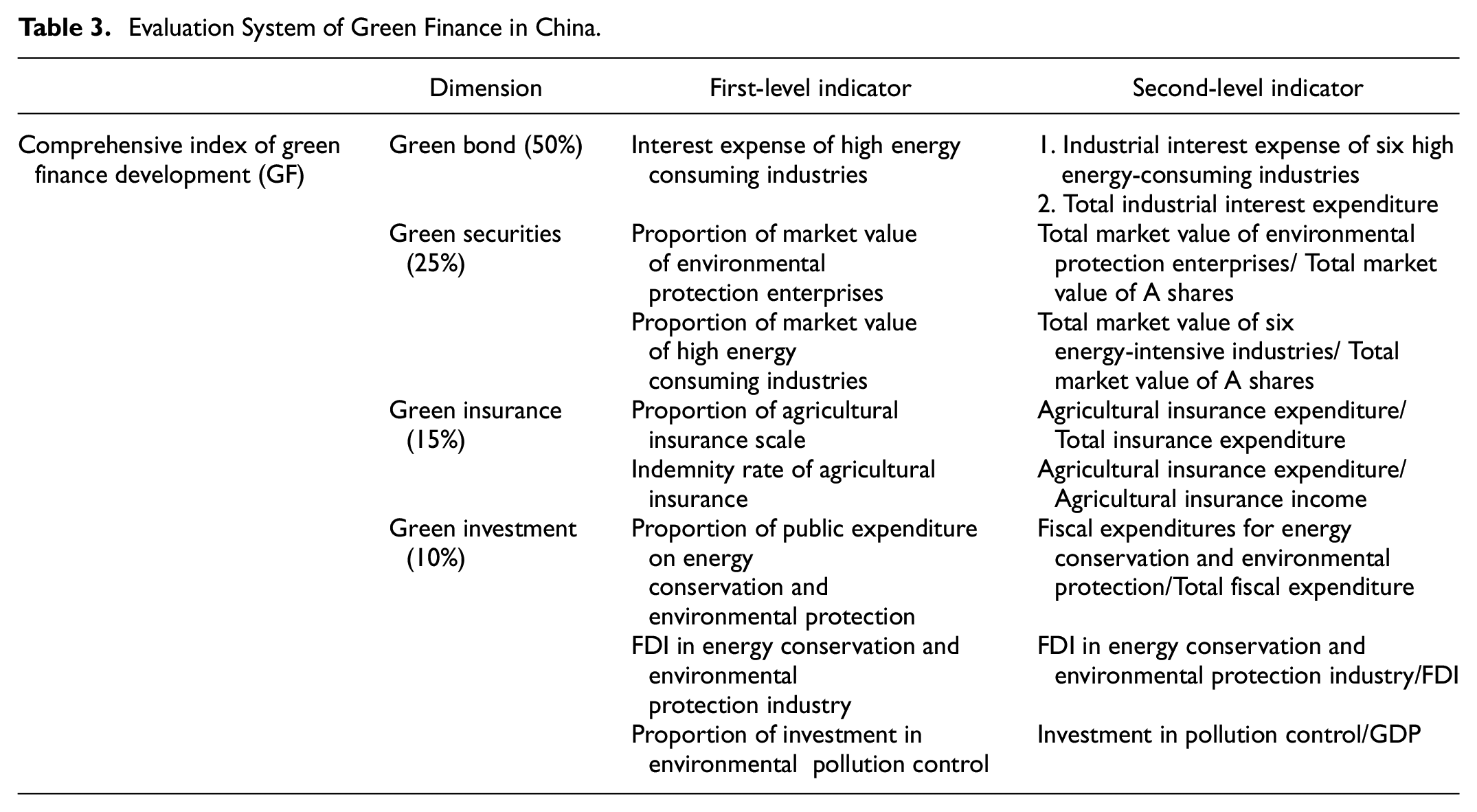 Table 3. Evaluation System of Green Finance in China.

|  | Dimension | First-level indicator | Second-level indicator |
|---|---|---|---|
| Comprehensive index of green finance development (GF) | Green bond (50%) | Interest expense of high energy consuming industries | 1. Industrial interest expense of six high energy-consuming industries 2. Total industrial interest expenditure |
|  | Green securities (25%) | Proportion of market value of environmental protection enterprises | Total market value of environmental protection enterprises/ Total market value of A shares |
|  |  | Proportion of market value of high energy consuming industries | Total market value of six energy-intensive industries/ Total market value of A shares |
|  | Green insurance (15%) | Proportion of agricultural insurance scale | Agricultural insurance expenditure/ Total insurance expenditure |
|  |  | Indemnity rate of agricultural insurance | Agricultural insurance expenditure/ Agricultural insurance income |
|  | Green investment (10%) | Proportion of public expenditure on energy conservation and environmental protection | Fiscal expenditures for energy conservation and environmental protection/Total fiscal expenditure |
|  |  | FDI in energy conservation and environmental protection industry | FDI in energy conservation and environmental protection industry/FDI |
|  |  | Proportion of investment in environmental pollution control | Investment in pollution control/GDP |